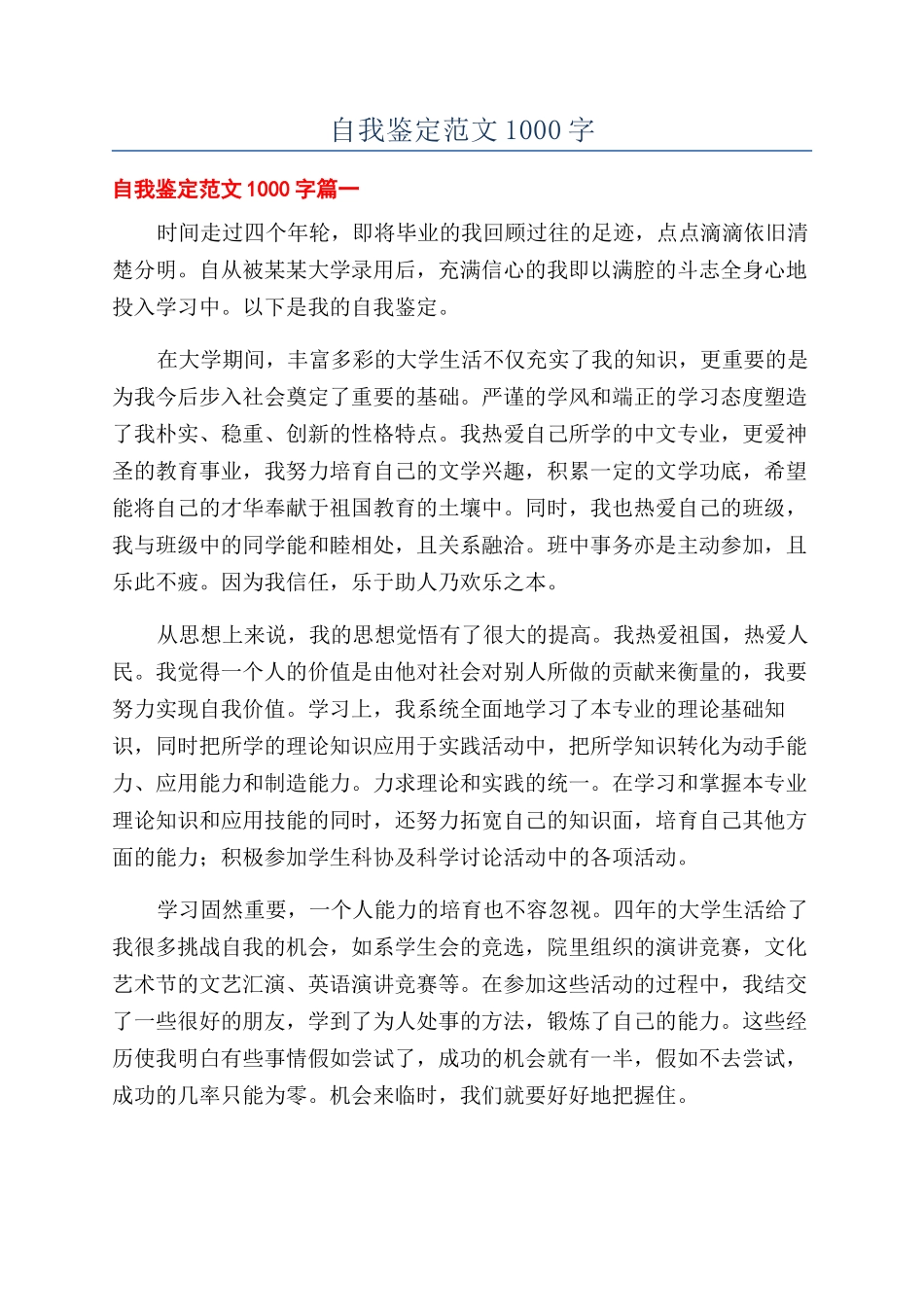 自我鉴定范文 1000 字

自我鉴定范文 1000 字篇一

时间走过四个年轮，即将毕业的我回顾过往的足迹，点点滴滴依旧清楚分明。自从被某某大学录用后，充满信心的我即以满腔的斗志全身心地投入学习中。以下是我的自我鉴定。

在大学期间，丰富多彩的大学生活不仅充实了我的知识，更重要的是为我今后步入社会奠定了重要的基础。严谨的学风和端正的学习态度塑造了我朴实、稳重、创新的性格特点。我热爱自己所学的中文专业，更爱神圣的教育事业，我努力培育自己的文学兴趣，积累一定的文学功底，希望能将自己的才华奉献于祖国教育的土壤中。同时，我也热爱自己的班级，我与班级中的同学能和睦相处，且关系融洽。班中事务亦是主动参加，且乐此不疲。因为我信任，乐于助人乃欢乐之本。

从思想上来说，我的思想觉悟有了很大的提高。我热爱祖国，热爱人民。我觉得一个人的价值是由他对社会对别人所做的贡献来衡量的，我要努力实现自我价值。学习上，我系统全面地学习了本专业的理论基础知识，同时把所学的理论知识应用于实践活动中，把所学知识转化为动手能力、应用能力和制造能力。力求理论和实践的统一。在学习和掌握本专业理论知识和应用技能的同时，还努力拓宽自己的知识面，培育自己其他方面的能力；积极参加学生科协及科学讨论活动中的各项活动。

学习固然重要，一个人能力的培育也不容忽视。四年的大学生活给了我很多挑战自我的机会，如系学生会的竞选，院里组织的演讲竞赛，文化艺术节的文艺汇演、英语演讲竞赛等。在参加这些活动的过程中，我结交了一些很好的朋友，学到了为人处事的方法，锻炼了自己的能力。这些经历使我明白有些事情假如尝试了，成功的机会就有一半，假如不去尝试，成功的几率只能为零。机会来临时，我们就要好好地把握住。